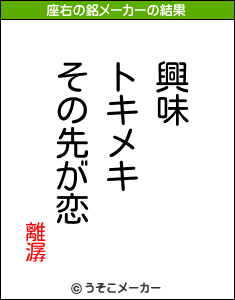 座右の銘メーカーの結果

興味
トキメキ
その先が恋

離潺

© うそこメーカー